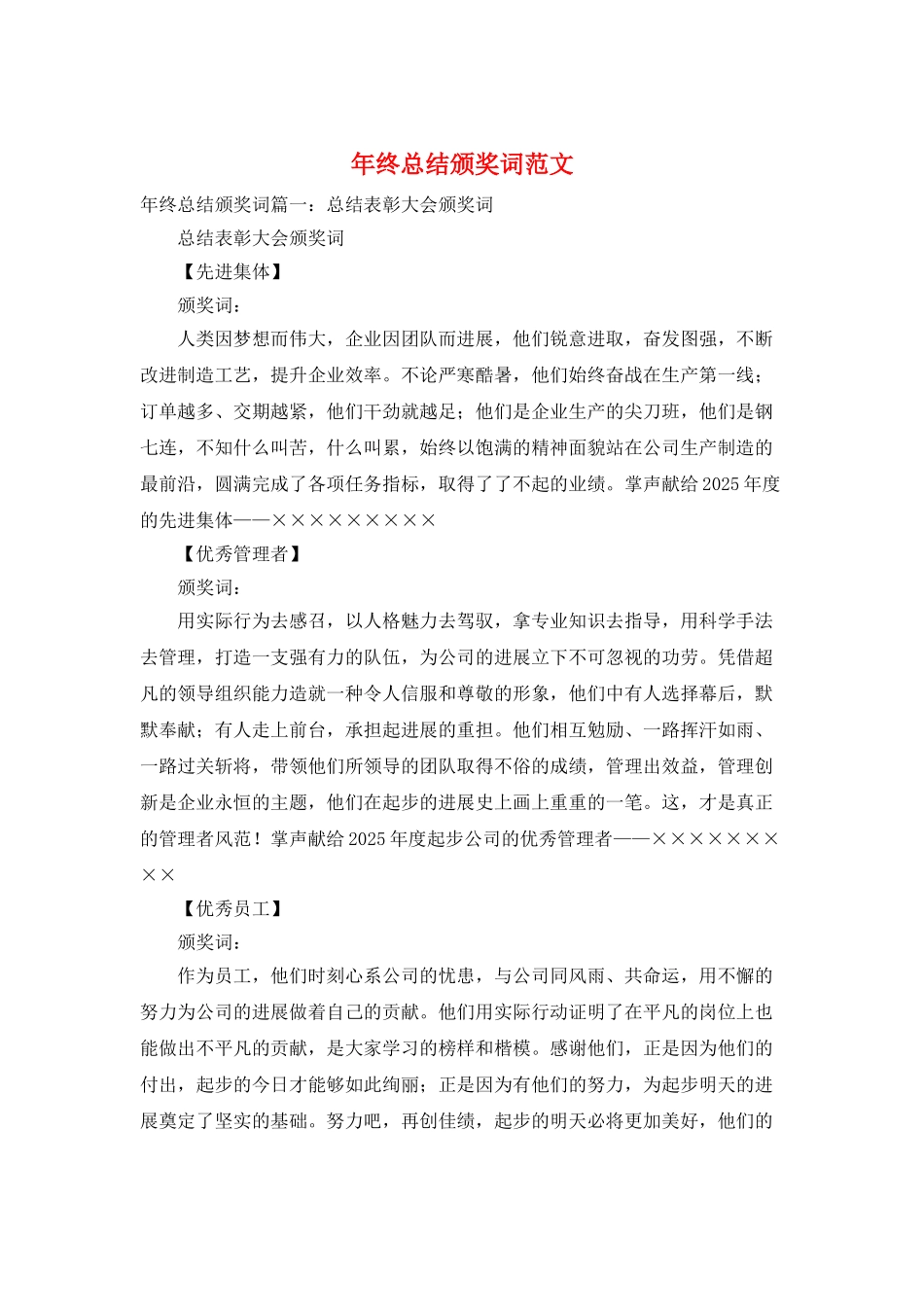 年终总结颁奖词范文

年终总结颁奖词篇一：总结表彰大会颁奖词

总结表彰大会颁奖词

【先进集体】

颁奖词：

人类因梦想而伟大，企业因团队而进展，他们锐意进取，奋发图强，不断改进制造工艺，提升企业效率。不论严寒酷暑，他们始终奋战在生产第一线；订单越多、交期越紧，他们干劲就越足；他们是企业生产的尖刀班，他们是钢七连，不知什么叫苦，什么叫累，始终以饱满的精神面貌站在公司生产制造的最前沿，圆满完成了各项任务指标，取得了了不起的业绩。掌声献给2025年度的先进集体——×××××××××

【优秀管理者】

颁奖词：

用实际行为去感召，以人格魅力去驾驭，拿专业知识去指导，用科学手法去管理，打造一支强有力的队伍，为公司的进展立下不可忽视的功劳。凭借超凡的领导组织能力造就一种令人信服和尊敬的形象，他们中有人选择幕后，默默奉献；有人走上前台，承担起进展的重担。他们相互勉励、一路挥汗如雨、一路过关斩将，带领他们所领导的团队取得不俗的成绩，管理出效益，管理创新是企业永恒的主题，他们在起步的进展史上画上重重的一笔。这，才是真正的管理者风范！掌声献给2025年度起步公司的优秀管理者——×××××××××

【优秀员工】

颁奖词：

作为员工，他们时刻心系公司的忧患，与公司同风雨、共命运，用不懈的努力为公司的进展做着自己的贡献。他们用实际行动证明了在平凡的岗位上也能做出不平凡的贡献，是大家学习的榜样和楷模。感谢他们，正是因为他们的付出，起步的今日才能够如此绚丽；正是因为有他们的努力，为起步明天的进展奠定了坚实的基础。努力吧，再创佳绩，起步的明天必将更加美好，他们的